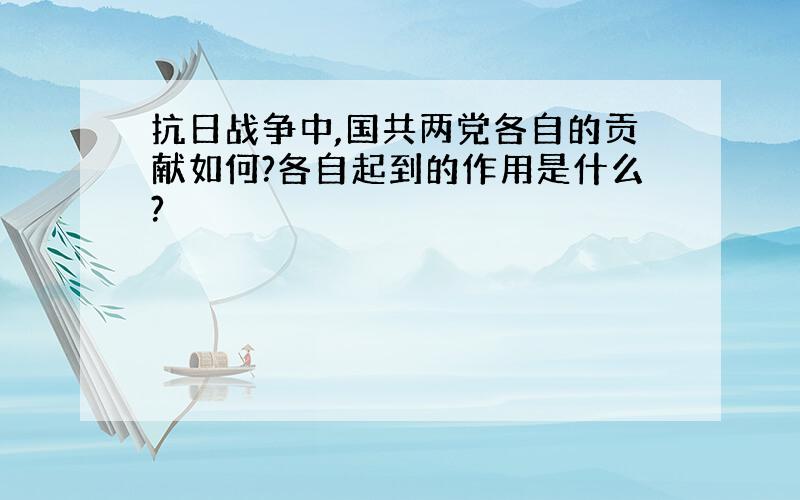 抗日战争中,国共两党各自的贡献如何?各自起到的作用是什么?